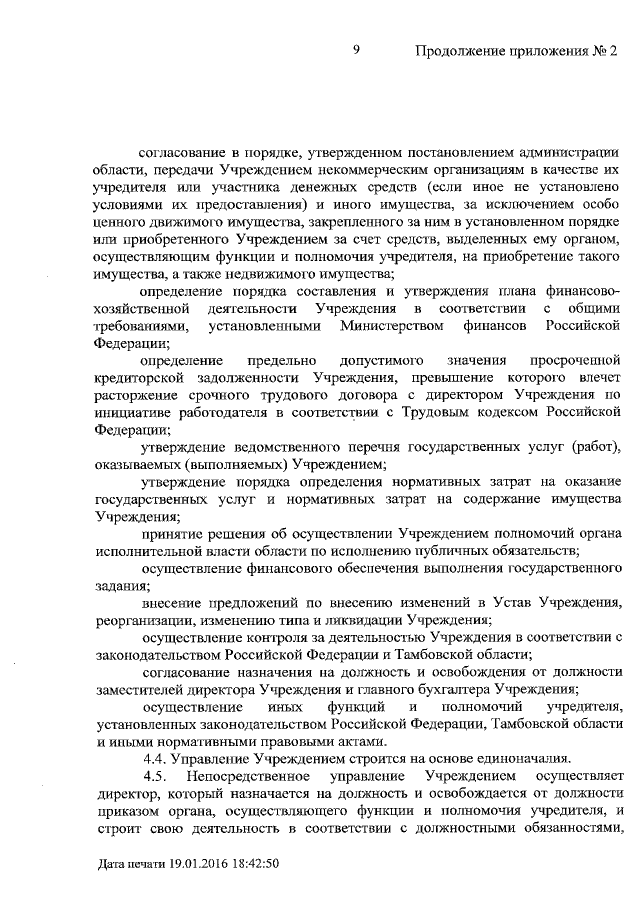 9 Продолжение приложения № 2

согласование в порядке, утвержденном постановлением администрации области, передачи Учреждением некоммерческим организациям в качестве их учредителя или участника денежных средств (если иное не установлено условиями их предоставления) и иного имущества, за исключением особо ценного движимого имущества, закрепленного за ним в установленном порядке или приобретенного Учреждением за счет средств, выделенных ему органом, осуществляющим функции и полномочия учредителя, на приобретение такого имущества, а также недвижимого имущества;

определение порядка составления и утверждения плана финансово-хозяйственной деятельности Учреждения в соответствии с общими требованиями, установленными Министерством финансов Российской Федерации;

определение предельно допустимого значения просроченной кредиторской задолженности Учреждения, превышение которого влечет расторжение срочного трудового договора с директором Учреждения по инициативе работодателя в соответствии с Трудовым кодексом Российской Федерации;

утверждение ведомственного перечня государственных услуг (работ), оказываемых (выполняемых) Учреждением;

утверждение порядка определения нормативных затрат на оказание государственных услуг и нормативных затрат на содержание имущества Учреждения;

принятие решения об осуществлении Учреждением полномочий органа исполнительной власти области по исполнению публичных обязательств;

осуществление финансового обеспечения выполнения государственного задания;

внесение предложений по внесению изменений в Устав Учреждения, реорганизации, изменению типа и ликвидации Учреждения;

осуществление контроля за деятельностью Учреждения в соответствии с законодательством Российской Федерации и Тамбовской области;

согласование назначения на должность и освобождения от должности заместителей директора Учреждения и главного бухгалтера Учреждения;

осуществление иных функций и полномочий учредителя, установленных законодательством Российской Федерации, Тамбовской области и иными нормативными правовыми актами.

4.4. Управление Учреждением строится на основе единоначалия.

4.5. Непосредственное управление Учреждением осуществляет директор, который назначается на должность и освобождается от должности приказом органа, осуществляющего функции и полномочия учредителя, и строит свою деятельность в соответствии с должностными обязанностями,

Дата печати 19.01.2016 18:42:50